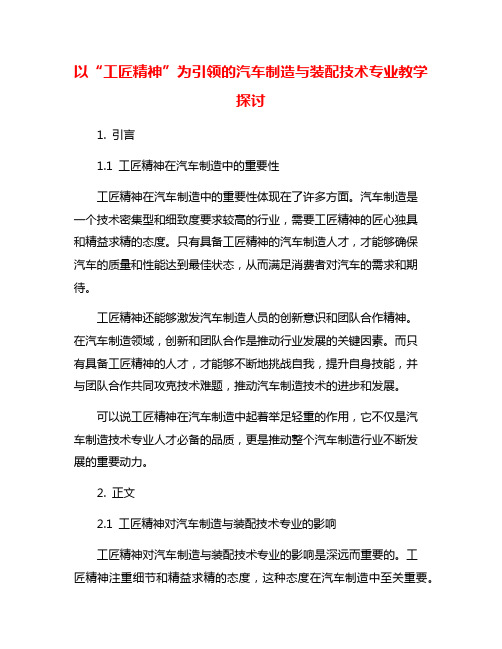 以“工匠精神”为引领的汽车制造与装配技术专业教学探讨

1. 引言

1.1 工匠精神在汽车制造中的重要性

工匠精神在汽车制造中的重要性体现在了许多方面。汽车制造是一个技术密集型和细致度要求较高的行业，需要工匠精神的匠心独具和精益求精的态度。只有具备工匠精神的汽车制造人才，才能够确保汽车的质量和性能达到最佳状态，从而满足消费者对汽车的需求和期待。

工匠精神还能够激发汽车制造人员的创新意识和团队合作精神。在汽车制造领域，创新和团队合作是推动行业发展的关键因素。而只有具备工匠精神的人才，才能够不断地挑战自我，提升自身技能，并与团队合作共同攻克技术难题，推动汽车制造技术的进步和发展。

可以说工匠精神在汽车制造中起着举足轻重的作用，它不仅是汽车制造技术专业人才必备的品质，更是推动整个汽车制造行业不断发展的重要动力。

2. 正文

2.1 工匠精神对汽车制造与装配技术专业的影响

工匠精神对汽车制造与装配技术专业的影响是深远而重要的。工匠精神注重细节和精益求精的态度，这种态度在汽车制造中至关重要。